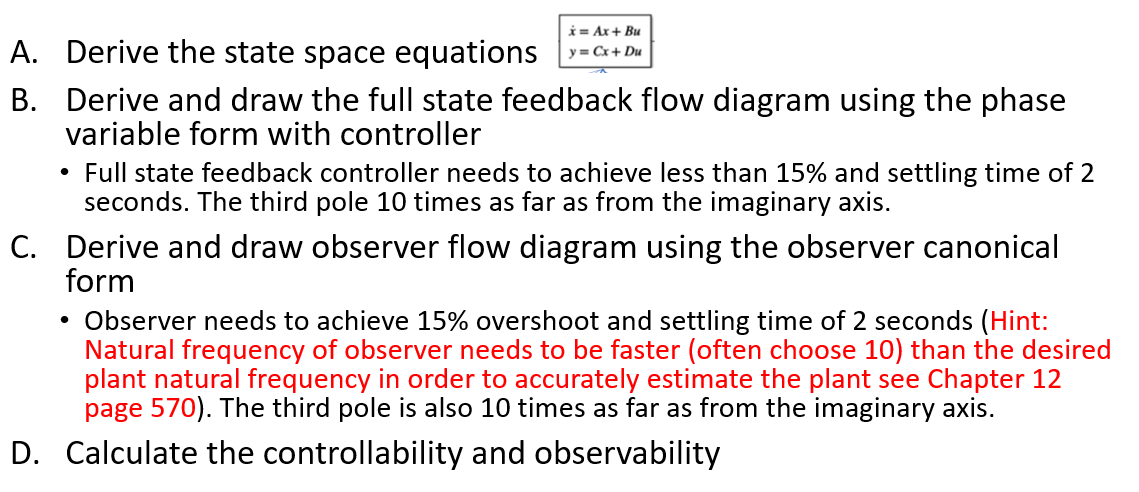 A. Derive the state space equations $\dot{x} = Ax + Bu$ $y = Cx + Du$

B. Derive and draw the full state feedback flow diagram using the phase variable form with controller

• Full state feedback controller needs to achieve less than 15% and settling time of 2 seconds. The third pole 10 times as far as from the imaginary axis.

C. Derive and draw observer flow diagram using the observer canonical form

• Observer needs to achieve 15% overshoot and settling time of 2 seconds (Hint: Natural frequency of observer needs to be faster (often choose 10) than the desired plant natural frequency in order to accurately estimate the plant see Chapter 12 page 570). The third pole is also 10 times as far as from the imaginary axis.

D. Calculate the controllability and observability